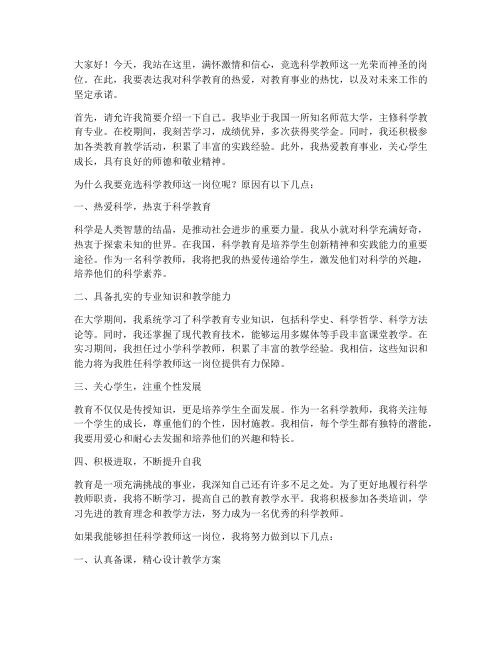 大家好！今天，我站在这里，满怀激情和信心，竞选科学教师这一光荣而神圣的岗位。在此，我要表达我对科学教育的热爱，对教育事业的热忱，以及对未来工作的坚定承诺。

首先，请允许我简要介绍一下自己。我毕业于我国一所知名师范大学，主修科学教育专业。在校期间，我刻苦学习，成绩优异，多次获得奖学金。同时，我还积极参加各类教育教学活动，积累了丰富的实践经验。此外，我热爱教育事业，关心学生成长，具有良好的师德和敬业精神。

为什么我要竞选科学教师这一岗位呢？原因有以下几点：

一、热爱科学，热衷于科学教育

科学是人类智慧的结晶，是推动社会进步的重要力量。我从小就对科学充满好奇，热衷于探索未知的世界。在我国，科学教育是培养学生创新精神和实践能力的重要途径。作为一名科学教师，我将把我的热爱传递给学生，激发他们对科学的兴趣，培养他们的科学素养。

二、具备扎实的专业知识和教学能力

在大学期间，我系统学习了科学教育专业知识，包括科学史、科学哲学、科学方法论等。同时，我还掌握了现代教育技术，能够运用多媒体等手段丰富课堂教学。在实习期间，我担任过小学科学教师，积累了丰富的教学经验。我相信，这些知识和能力将为我胜任科学教师这一岗位提供有力保障。

三、关心学生，注重个性发展

教育不仅仅是传授知识，更是培养学生全面发展。作为一名科学教师，我将关注每一个学生的成长，尊重他们的个性，因材施教。我相信，每个学生都有独特的潜能，我要用爱心和耐心去发掘和培养他们的兴趣和特长。

四、积极进取，不断提升自我

教育是一项充满挑战的事业，我深知自己还有许多不足之处。为了更好地履行科学教师职责，我将不断学习，提高自己的教育教学水平。我将积极参加各类培训，学习先进的教育理念和教学方法，努力成为一名优秀的科学教师。

如果我能够担任科学教师这一岗位，我将努力做到以下几点：

一、认真备课，精心设计教学方案